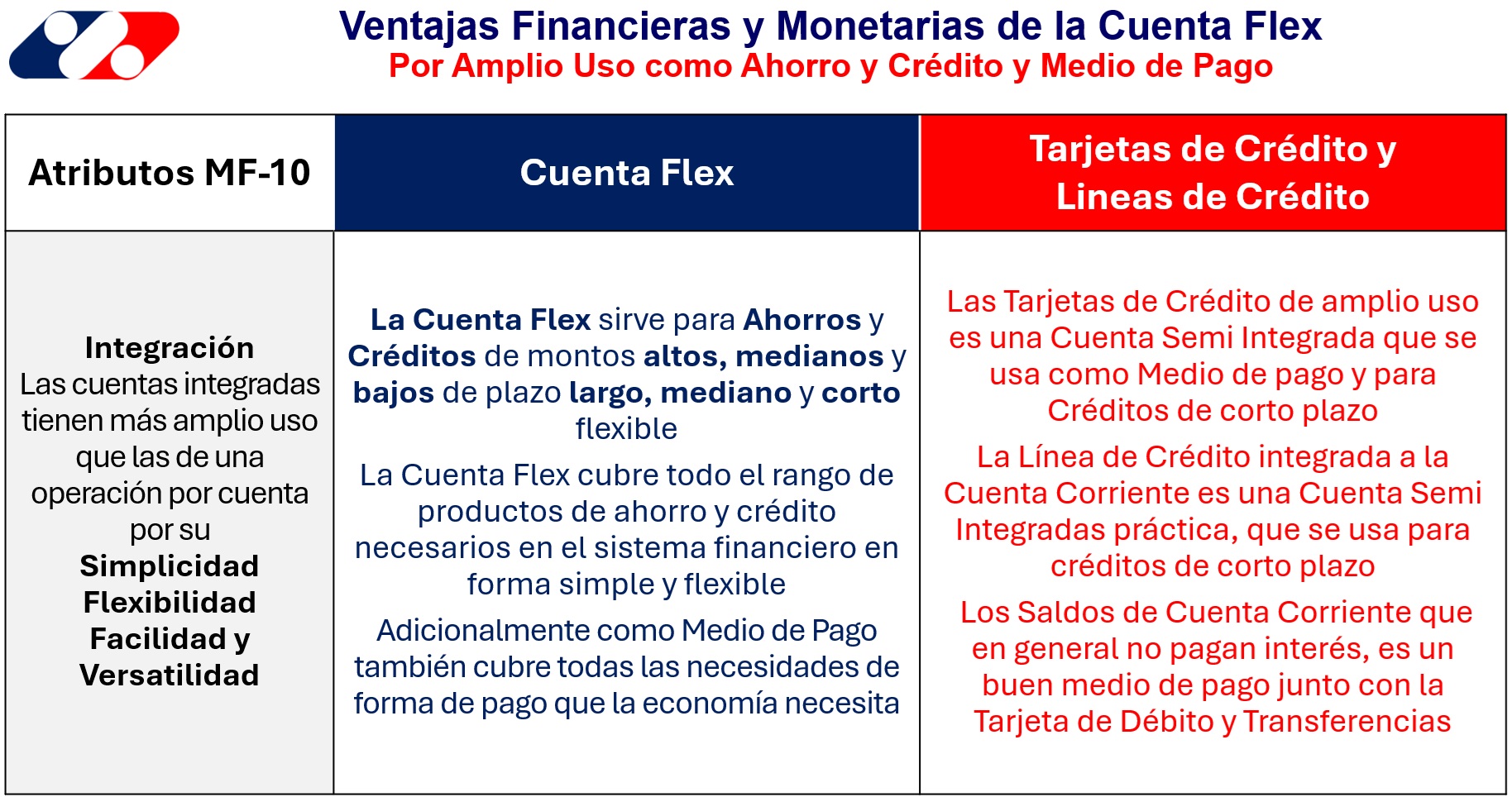 Ventajas Financieras y Monetarias de la Cuenta Flex
Por Amplio Uso como Ahorro y Crédito y Medio de Pago

| Atributos MF-10 | Cuenta Flex | Tarjetas de Crédito y Lineas de Crédito |
|---|---|---|
| Integración Las cuentas integradas tienen más amplio uso que las de una operación por cuenta por su Simplicidad Flexibilidad Facilidad y Versatilidad | La Cuenta Flex sirve para Ahorros y Créditos de montos altos, medianos y bajos de plazo largo, mediano y corto flexible La Cuenta Flex cubre todo el rango de productos de ahorro y crédito necesarios en el sistema financiero en forma simple y flexible Adicionalmente como Medio de Pago también cubre todas las necesidades de forma de pago que la economía necesita | Las Tarjetas de Crédito de amplio uso es una Cuenta Semi Integrada que se usa como Medio de pago y para Créditos de corto plazo La Línea de Crédito integrada a la Cuenta Corriente es una Cuenta Semi Integradas práctica, que se usa para créditos de corto plazo Los Saldos de Cuenta Corriente que en general no pagan interés, es un buen medio de pago junto con la Tarjeta de Débito y Transferencias |